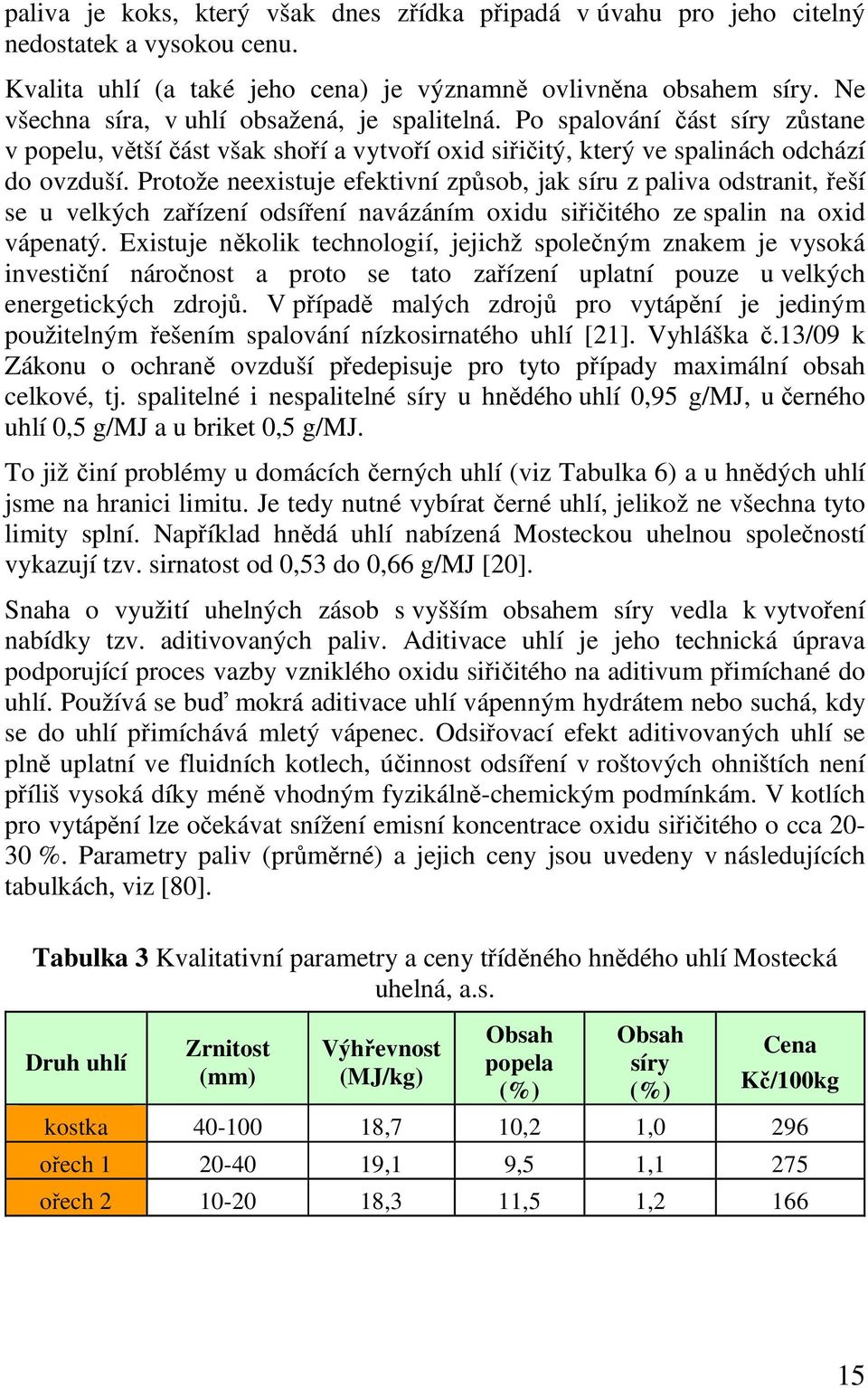 paliva je koks, který však dnes zřídka připadá v úvahu pro jeho citelný nedostatek a vysokou cenu.

Kvalita uhlí (a také jeho cena) je významně ovlivněna obsahem síry. Ne všechna síra, v uhlí obsažená, je spalitelná. Po spalování část síry zůstane v popelu, větší část však shoří a vytvoří oxid siřičitý, který ve spalinách odchází do ovzduší. Protože neexistuje efektivní způsob, jak síru z paliva odstranit, řeší se u velkých zařízení odsíření navázáním oxidu siřičitého ze spalin na oxid vápenatý. Existuje několik technologií, jejichž společným znakem je vysoká investiční náročnost a proto se tato zařízení uplatní pouze u velkých energetických zdrojů. V případě malých zdrojů pro vytápění je jediným použitelným řešením spalování nízkosirnatého uhlí [21]. Vyhláška č.13/09 k Zákonu o ochraně ovzduší předepisuje pro tyto případy maximální obsah celkové, tj. spalitelné i nespalitelné síry u hnědého uhlí 0,95 g/MJ, u černého uhlí 0,5 g/MJ a u briket 0,5 g/MJ.

To již činí problémy u domácích černých uhlí (viz Tabulka 6) a u hnědých uhlí jsme na hranici limitu. Je tedy nutné vybírat černé uhlí, jelikož ne všechna tyto limity splní. Například hnědá uhlí nabízená Mosteckou uhelnou společností vykazují tzv. sirnatost od 0,53 do 0,66 g/MJ [20].

Snaha o využití uhelných zásob s vyšším obsahem síry vedla k vytvoření nabídky tzv. aditivovaných paliv. Aditivace uhlí je jeho technická úprava podporující proces vazby vzniklého oxidu siřičitého na aditivum přimíchané do uhlí. Používá se buď mokrá aditivace uhlí vápenným hydrátem nebo suchá, kdy se do uhlí přimíchává mletý vápenec. Odsiřovací efekt aditivovaných uhlí se plně uplatní ve fluidních kotlech, účinnost odsíření v roštových ohništích není příliš vysoká díky méně vhodným fyzikálně-chemickým podmínkám. V kotlích pro vytápění lze očekávat snížení emisní koncentrace oxidu siřičitého o cca 20-30 %. Parametry paliv (průměrné) a jejich ceny jsou uvedeny v následujících tabulkách, viz [80].

**Tabulka 3** Kvalitativní parametry a ceny tříděného hnědého uhlí Mostecká uhelná, a.s.

| Druh uhlí | Zrnitost (mm) | Výhřevnost (MJ/kg) | Obsah popela (%) | Obsah síry (%) | Cena Kč/100kg |
|---|---|---|---|---|---|
| kostka | 40-100 | 18,7 | 10,2 | 1,0 | 296 |
| ořech 1 | 20-40 | 19,1 | 9,5 | 1,1 | 275 |
| ořech 2 | 10-20 | 18,3 | 11,5 | 1,2 | 166 |

15